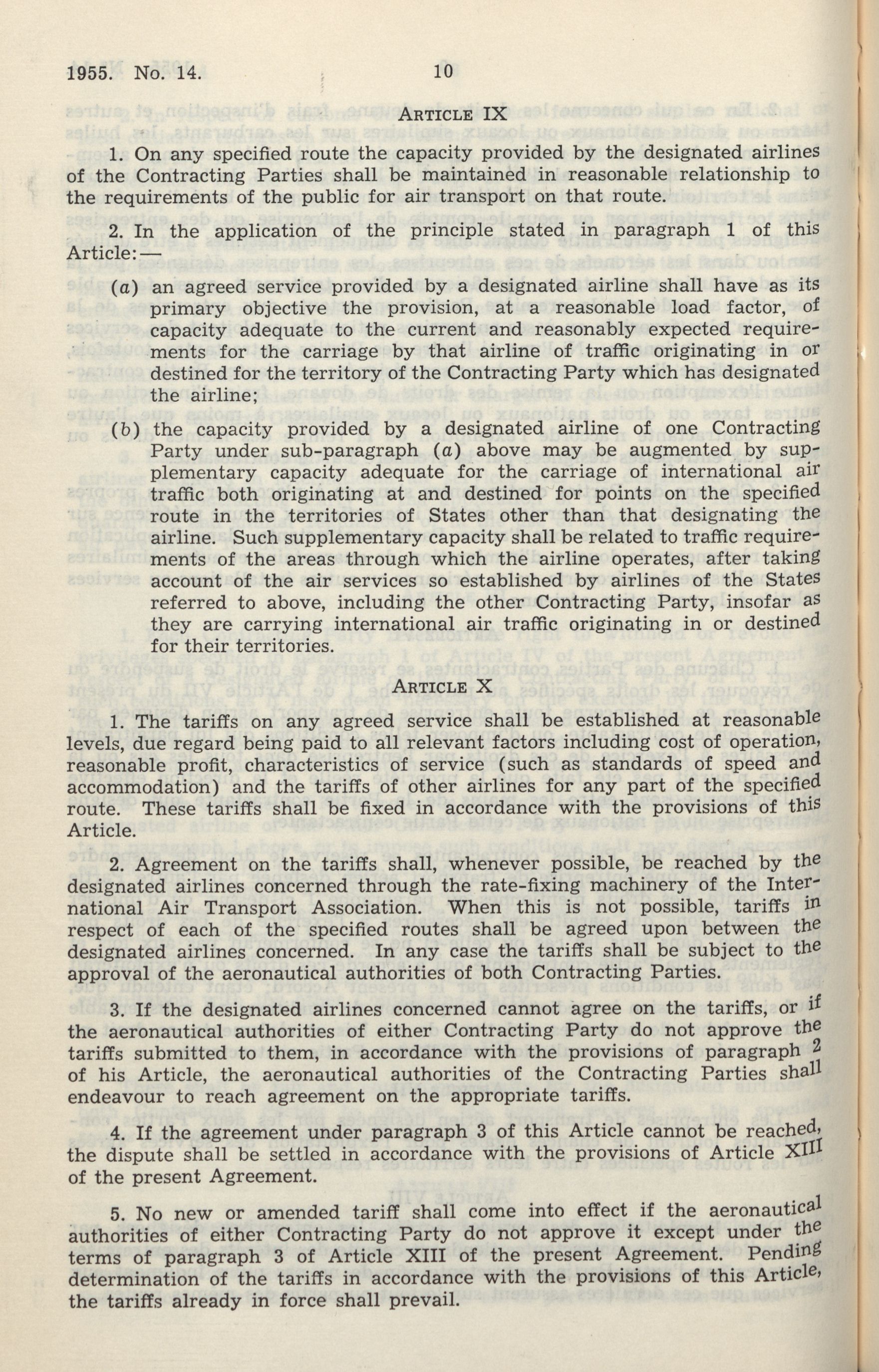 1955. No. 14. 10

ARTICLE IX

1. On any specified route the capacity provided by the designated airlines of the Contracting Parties shall be maintained in reasonable relationship to the requirements of the public for air transport on that route.

2. In the application of the principle stated in paragraph 1 of this Article:—

(a) an agreed service provided by a designated airline shall have as its primary objective the provision, at a reasonable load factor, of capacity adequate to the current and reasonably expected requirements for the carriage by that airline of traffic originating in or destined for the territory of the Contracting Party which has designated the airline;

(b) the capacity provided by a designated airline of one Contracting Party under sub-paragraph (a) above may be augmented by supplementary capacity adequate for the carriage of international air traffic both originating at and destined for points on the specified route in the territories of States other than that designating the airline. Such supplementary capacity shall be related to traffic requirements of the areas through which the airline operates, after taking account of the air services so established by airlines of the States referred to above, including the other Contracting Party, insofar as they are carrying international air traffic originating in or destined for their territories.

ARTICLE X

1. The tariffs on any agreed service shall be established at reasonable levels, due regard being paid to all relevant factors including cost of operation, reasonable profit, characteristics of service (such as standards of speed and accommodation) and the tariffs of other airlines for any part of the specified route. These tariffs shall be fixed in accordance with the provisions of this Article.

2. Agreement on the tariffs shall, whenever possible, be reached by the designated airlines concerned through the rate-fixing machinery of the International Air Transport Association. When this is not possible, tariffs in respect of each of the specified routes shall be agreed upon between the designated airlines concerned. In any case the tariffs shall be subject to the approval of the aeronautical authorities of both Contracting Parties.

3. If the designated airlines concerned cannot agree on the tariffs, or if the aeronautical authorities of either Contracting Party do not approve the tariffs submitted to them, in accordance with the provisions of paragraph 2 of his Article, the aeronautical authorities of the Contracting Parties shall endeavour to reach agreement on the appropriate tariffs.

4. If the agreement under paragraph 3 of this Article cannot be reached, the dispute shall be settled in accordance with the provisions of Article XIII of the present Agreement.

5. No new or amended tariff shall come into effect if the aeronautical authorities of either Contracting Party do not approve it except under the terms of paragraph 3 of Article XIII of the present Agreement. Pending determination of the tariffs in accordance with the provisions of this Article, the tariffs already in force shall prevail.